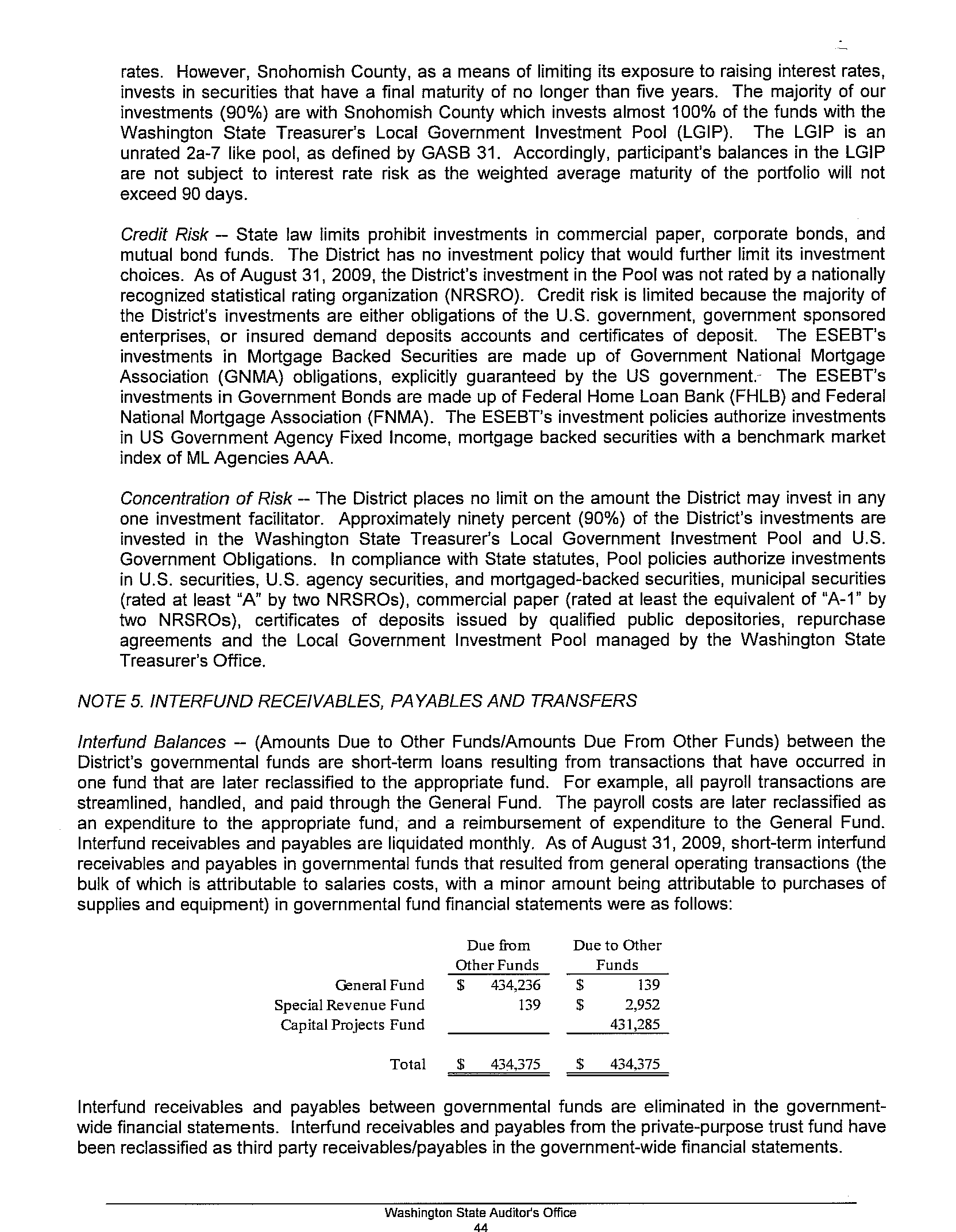 rates. However, Snohomish County, as a means of limiting its exposure to raising interest rates, invests in securities that have a final maturity of no longer than five years. The majority of our investments (90%) are with Snohomish County which invests almost 100% of the funds with the Washington State Treasurer's Local Government Investment Pool (LGIP). The LGIP is an unrated 2a-7 like pool, as defined by GASB 31. Accordingly, participant's balances in the LGIP are not subject to interest rate risk as the weighted average maturity of the portfolio will not exceed 90 days.

Credit Risk -- State law limits prohibit investments in commercial paper, corporate bonds, and mutual bond funds. The District has no investment policy that would further limit its investment choices. As of August 31, 2009, the District's investment in the Pool was not rated by a nationally recognized statistical rating organization (NRSRO). Credit risk is limited because the majority of the District's investments are either obligations of the U.S. government, government sponsored enterprises, or insured demand deposits accounts and certificates of deposit. The ESEBT's investments in Mortgage Backed Securities are made up of Government National Mortgage Association (GNMA) obligations, explicitly guaranteed by the US government. The ESEBT's investments in Government Bonds are made up of Federal Home Loan Bank (FHLB) and Federal National Mortgage Association (FNMA). The ESEBT's investment policies authorize investments in US Government Agency Fixed Income, mortgage backed securities with a benchmark market index of ML Agencies AAA.

Concentration of Risk -- The District places no limit on the amount the District may invest in any one investment facilitator. Approximately ninety percent (90%) of the District's investments are invested in the Washington State Treasurer's Local Government Investment Pool and U.S. Government Obligations. In compliance with State statutes, Pool policies authorize investments in U.S. securities, U.S. agency securities, and mortgaged-backed securities, municipal securities (rated at least "A" by two NRSROs), commercial paper (rated at least the equivalent of "A-1" by two NRSROs), certificates of deposits issued by qualified public depositories, repurchase agreements and the Local Government Investment Pool managed by the Washington State Treasurer's Office.

NOTE 5. INTERFUND RECEIVABLES, PAYABLES AND TRANSFERS

Interfund Balances -- (Amounts Due to Other Funds/Amounts Due From Other Funds) between the District's governmental funds are short-term loans resulting from transactions that have occurred in one fund that are later reclassified to the appropriate fund. For example, all payroll transactions are streamlined, handled, and paid through the General Fund. The payroll costs are later reclassified as an expenditure to the appropriate fund, and a reimbursement of expenditure to the General Fund. Interfund receivables and payables are liquidated monthly. As of August 31, 2009, short-term interfund receivables and payables in governmental funds that resulted from general operating transactions (the bulk of which is attributable to salaries costs, with a minor amount being attributable to purchases of supplies and equipment) in governmental fund financial statements were as follows:

| | Due from Other Funds | Due to Other Funds |
|---|---|---|
| General Fund | $ 434,236 | $ 139 |
| Special Revenue Fund | 139 | $ 2,952 |
| Capital Projects Fund | | 431,285 |
| Total | $ 434,375 | $ 434,375 |

Interfund receivables and payables between governmental funds are eliminated in the government-wide financial statements. Interfund receivables and payables from the private-purpose trust fund have been reclassified as third party receivables/payables in the government-wide financial statements.

Washington State Auditor's Office
44